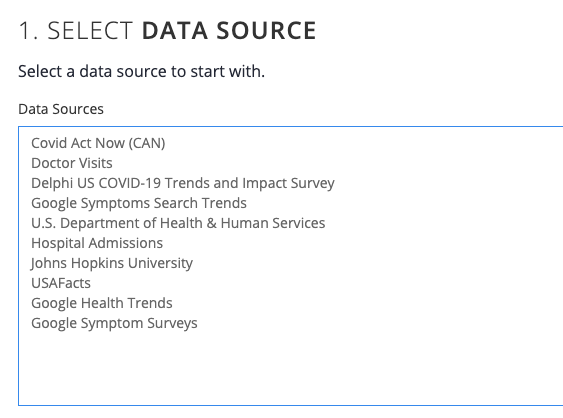 1. SELECT DATA SOURCE

Select a data source to start with.

Data Sources

Covid Act Now (CAN)
Doctor Visits
Delphi US COVID-19 Trends and Impact Survey
Google Symptoms Search Trends
U.S. Department of Health & Human Services
Hospital Admissions
Johns Hopkins University
USAFacts
Google Health Trends
Google Symptom Surveys